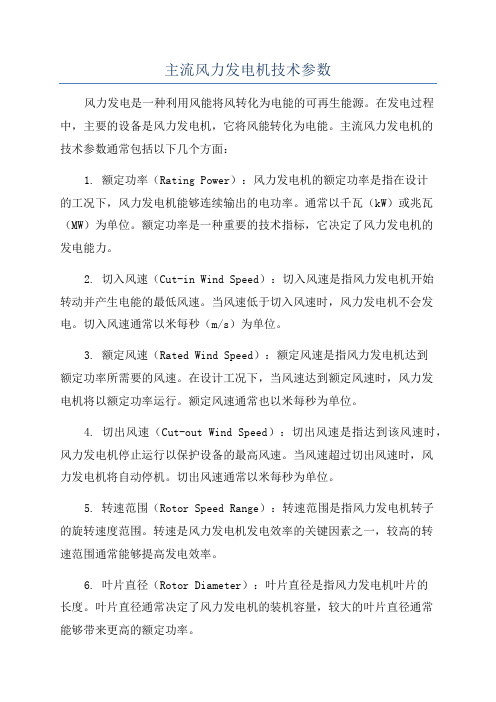 主流风力发电机技术参数

风力发电是一种利用风能将风转化为电能的可再生能源。在发电过程中，主要的设备是风力发电机，它将风能转化为电能。主流风力发电机的技术参数通常包括以下几个方面：

1. 额定功率（Rating Power）：风力发电机的额定功率是指在设计的工况下，风力发电机能够连续输出的电功率。通常以千瓦（kW）或兆瓦（MW）为单位。额定功率是一种重要的技术指标，它决定了风力发电机的发电能力。

2. 切入风速（Cut-in Wind Speed）：切入风速是指风力发电机开始转动并产生电能的最低风速。当风速低于切入风速时，风力发电机不会发电。切入风速通常以米每秒（m/s）为单位。

3. 额定风速（Rated Wind Speed）：额定风速是指风力发电机达到额定功率所需要的风速。在设计工况下，当风速达到额定风速时，风力发电机将以额定功率运行。额定风速通常也以米每秒为单位。

4. 切出风速（Cut-out Wind Speed）：切出风速是指达到该风速时，风力发电机停止运行以保护设备的最高风速。当风速超过切出风速时，风力发电机将自动停机。切出风速通常以米每秒为单位。

5. 转速范围（Rotor Speed Range）：转速范围是指风力发电机转子的旋转速度范围。转速是风力发电机发电效率的关键因素之一，较高的转速范围通常能够提高发电效率。

6. 叶片直径（Rotor Diameter）：叶片直径是指风力发电机叶片的长度。叶片直径通常决定了风力发电机的装机容量，较大的叶片直径通常能够带来更高的额定功率。